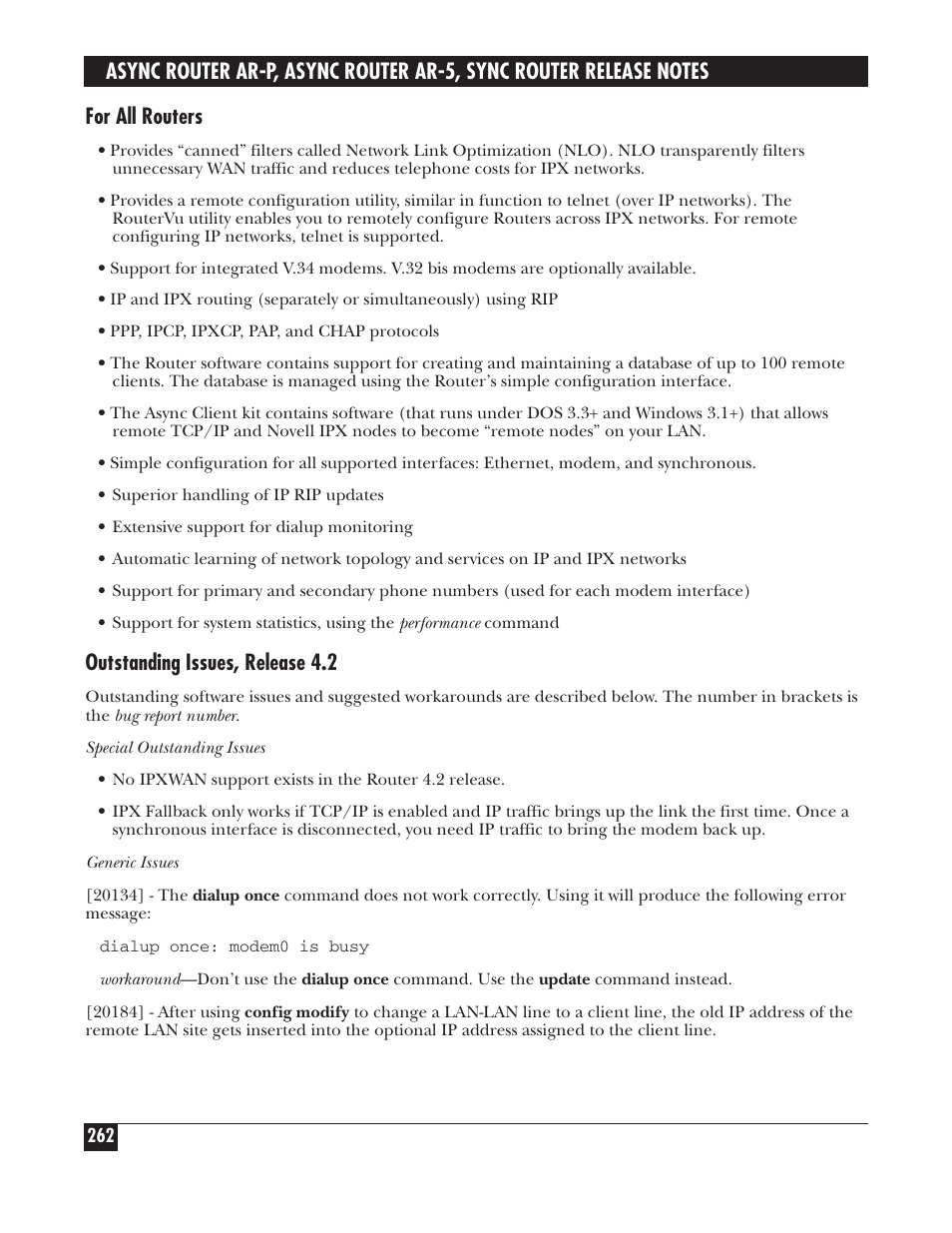 ASYNC ROUTER AR-P, ASYNC ROUTER AR-5, SYNC ROUTER RELEASE NOTES

For All Routers

• Provides “canned” filters called Network Link Optimization (NLO). NLO transparently filters unnecessary WAN traffic and reduces telephone costs for IPX networks.

• Provides a remote configuration utility, similar in function to telnet (over IP networks). The RouterVu utility enables you to remotely configure Routers across IPX networks. For remote configuring IP networks, telnet is supported.

• Support for integrated V.34 modems. V.32 bis modems are optionally available.

• IP and IPX routing (separately or simultaneously) using RIP

• PPP, IPCP, IPXCP, PAP, and CHAP protocols

• The Router software contains support for creating and maintaining a database of up to 100 remote clients. The database is managed using the Router’s simple configuration interface.

• The Async Client kit contains software (that runs under DOS 3.3+ and Windows 3.1+) that allows remote TCP/IP and Novell IPX nodes to become “remote nodes” on your LAN.

• Simple configuration for all supported interfaces: Ethernet, modem, and synchronous.

• Superior handling of IP RIP updates

• Extensive support for dialup monitoring

• Automatic learning of network topology and services on IP and IPX networks

• Support for primary and secondary phone numbers (used for each modem interface)

• Support for system statistics, using the performance command

Outstanding Issues, Release 4.2

Outstanding software issues and suggested workarounds are described below. The number in brackets is the bug report number.

Special Outstanding Issues

• No IPXWAN support exists in the Router 4.2 release.

• IPX Fallback only works if TCP/IP is enabled and IP traffic brings up the link the first time. Once a synchronous interface is disconnected, you need IP traffic to bring the modem back up.

Generic Issues

[20134] - The dialup once command does not work correctly. Using it will produce the following error message:

dialup once: modem0 is busy

workaround—Don’t use the dialup once command. Use the update command instead.

[20184] - After using config modify to change a LAN-LAN line to a client line, the old IP address of the remote LAN site gets inserted into the optional IP address assigned to the client line.

262